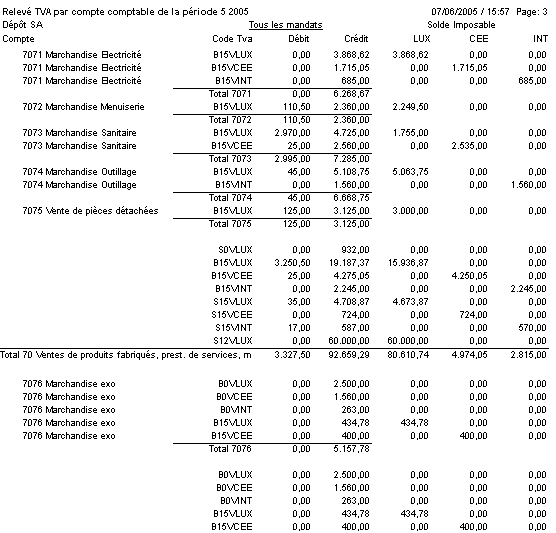 Relevé TVA par compte comptable de la période 5 2005 07/06/2005 / 15:57 Page: 3
Dépôt SA Tous les mandats Solde Imposable

| Compte | Code Tva | Débit | Crédit | LUX | CEE | INT |
|---|---|---|---|---|---|---|
| 7071 Marchandise Electricité | B15VLUX | 0,00 | 3.868,62 | 3.868,62 | 0,00 | 0,00 |
| 7071 Marchandise Electricité | B15VCEE | 0,00 | 1.715,05 | 0,00 | 1.715,05 | 0,00 |
| 7071 Marchandise Electricité | B15VINT | 0,00 | 685,00 | 0,00 | 0,00 | 685,00 |
| | Total 7071 | 0,00 | 6.268,67 | | | |
| 7072 Marchandise Menuiserie | B15VLUX | 110,50 | 2.360,00 | 2.249,50 | 0,00 | 0,00 |
| | Total 7072 | 110,50 | 2.360,00 | | | |
| 7073 Marchandise Sanitaire | B15VLUX | 2.970,00 | 4.725,00 | 1.755,00 | 0,00 | 0,00 |
| 7073 Marchandise Sanitaire | B15VCEE | 25,00 | 2.560,00 | 0,00 | 2.535,00 | 0,00 |
| | Total 7073 | 2.995,00 | 7.285,00 | | | |
| 7074 Marchandise Outillage | B15VLUX | 45,00 | 5.108,75 | 5.063,75 | 0,00 | 0,00 |
| 7074 Marchandise Outillage | B15VINT | 0,00 | 1.560,00 | 0,00 | 0,00 | 1.560,00 |
| | Total 7074 | 45,00 | 6.668,75 | | | |
| 7075 Vente de pièces détachées | B15VLUX | 125,00 | 3.125,00 | 3.000,00 | 0,00 | 0,00 |
| | Total 7075 | 125,00 | 3.125,00 | | | |
| | S0VLUX | 0,00 | 932,00 | 0,00 | 0,00 | 0,00 |
| | B15VLUX | 3.250,50 | 19.187,37 | 15.936,87 | 0,00 | 0,00 |
| | B15VCEE | 25,00 | 4.275,05 | 0,00 | 4.250,05 | 0,00 |
| | B15VINT | 0,00 | 2.245,00 | 0,00 | 0,00 | 2.245,00 |
| | S15VLUX | 35,00 | 4.708,87 | 4.673,87 | 0,00 | 0,00 |
| | S15VCEE | 0,00 | 724,00 | 0,00 | 724,00 | 0,00 |
| | S15VINT | 17,00 | 587,00 | 0,00 | 0,00 | 570,00 |
| | S12VLUX | 0,00 | 60.000,00 | 60.000,00 | 0,00 | 0,00 |
| Total 70 Ventes de produits fabriqués, prest. de services, m | | 3.327,50 | 92.659,29 | 80.610,74 | 4.974,05 | 2.815,00 |
| 7076 Marchandise exo | B0VLUX | 0,00 | 2.500,00 | 0,00 | 0,00 | 0,00 |
| 7076 Marchandise exo | B0VCEE | 0,00 | 1.560,00 | 0,00 | 0,00 | 0,00 |
| 7076 Marchandise exo | B0VINT | 0,00 | 263,00 | 0,00 | 0,00 | 0,00 |
| 7076 Marchandise exo | B15VLUX | 0,00 | 434,78 | 434,78 | 0,00 | 0,00 |
| 7076 Marchandise exo | B15VCEE | 0,00 | 400,00 | 0,00 | 400,00 | 0,00 |
| | Total 7076 | 0,00 | 5.157,78 | | | |
| | B0VLUX | 0,00 | 2.500,00 | 0,00 | 0,00 | 0,00 |
| | B0VCEE | 0,00 | 1.560,00 | 0,00 | 0,00 | 0,00 |
| | B0VINT | 0,00 | 263,00 | 0,00 | 0,00 | 0,00 |
| | B15VLUX | 0,00 | 434,78 | 434,78 | 0,00 | 0,00 |
| | B15VCEE | 0,00 | 400,00 | 0,00 | 400,00 | 0,00 |